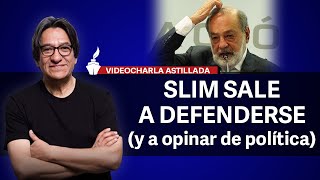 VIDEOCHARLA ASTILLADA

SLIM SALE A DEFENDERSE (y a opinar de política)